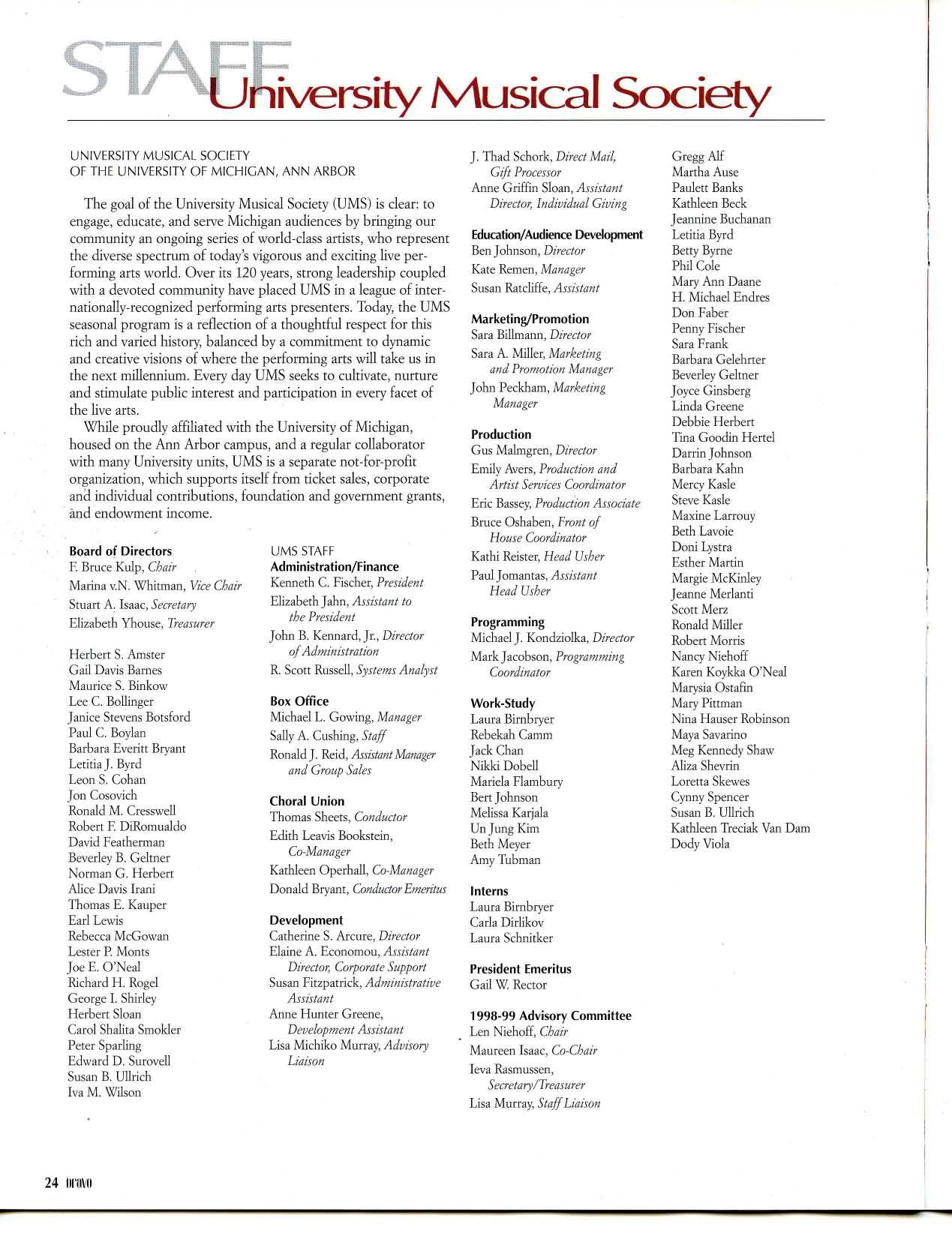 STAFF University Musical Society

UNIVERSITY MUSICAL SOCIETY
OF THE UNIVERSITY OF MICHIGAN, ANN ARBOR

The goal of the University Musical Society (UMS) is clear: to engage, educate, and serve Michigan audiences by bringing our community an ongoing series of world-class artists, who represent the diverse spectrum of today's vigorous and exciting live performing arts world. Over its 120 years, strong leadership coupled with a devoted community have placed UMS in a league of internationally-recognized performing arts presenters. Today, the UMS seasonal program is a reflection of a thoughtful respect for this rich and varied history, balanced by a commitment to dynamic and creative visions of where the performing arts will take us in the next millennium. Every day UMS seeks to cultivate, nurture and stimulate public interest and participation in every facet of the live arts.

While proudly affiliated with the University of Michigan, housed on the Ann Arbor campus, and a regular collaborator with many University units, UMS is a separate not-for-profit organization, which supports itself from ticket sales, corporate and individual contributions, foundation and government grants, and endowment income.

Board of Directors
F. Bruce Kulp, Chair
Marina v.N. Whitman, Vice Chair
Stuart A. Isaac, Secretary
Elizabeth Yhouse, Treasurer

Herbert S. Amster
Gail Davis Barnes
Maurice S. Binkow
Lee C. Bollinger
Janice Stevens Botsford
Paul C. Boylan
Barbara Everitt Bryant
Letitia J. Byrd
Leon S. Cohan
Jon Cosovich
Ronald M. Cresswell
Robert F. DiRomualdo
David Featherman
Beverley B. Geltner
Norman G. Herbert
Alice Davis Irani
Thomas E. Kauper
Earl Lewis
Rebecca McGowan
Lester P. Monts
Joe E. O'Neal
Richard H. Rogel
George I. Shirley
Herbert Sloan
Carol Shalita Smokler
Peter Sparling
Edward D. Surovell
Susan B. Ullrich
Iva M. Wilson

UMS STAFF
Administration/Finance
Kenneth C. Fischer, President
Elizabeth Jahn, Assistant to the President
John B. Kennard, Jr., Director of Administration
R. Scott Russell, Systems Analyst

Box Office
Michael L. Gowing, Manager
Sally A. Cushing, Staff
Ronald J. Reid, Assistant Manager and Group Sales

Choral Union
Thomas Sheets, Conductor
Edith Leavis Bookstein, Co-Manager
Kathleen Operhall, Co-Manager
Donald Bryant, Conductor Emeritus

Development
Catherine S. Arcure, Director
Elaine A. Economou, Assistant Director, Corporate Support
Susan Fitzpatrick, Administrative Assistant
Anne Hunter Greene, Development Assistant
Lisa Michiko Murray, Advisory Liaison
J. Thad Schork, Direct Mail, Gift Processor
Anne Griffin Sloan, Assistant Director, Individual Giving

Education/Audience Development
Ben Johnson, Director
Kate Remen, Manager
Susan Ratcliffe, Assistant

Marketing/Promotion
Sara Billmann, Director
Sara A. Miller, Marketing and Promotion Manager
John Peckham, Marketing Manager

Production
Gus Malmgren, Director
Emily Avers, Production and Artist Services Coordinator
Eric Bassey, Production Associate
Bruce Oshaben, Front of House Coordinator
Kathi Reister, Head Usher
Paul Jomantas, Assistant Head Usher

Programming
Michael J. Kondziolka, Director
Mark Jacobson, Programming Coordinator

Work-Study
Laura Birnbryer
Rebekah Camm
Jack Chan
Nikki Dobell
Mariela Flambury
Bert Johnson
Melissa Karjala
Un Jung Kim
Beth Meyer
Amy Tubman

Interns
Laura Birnbryer
Carla Dirlikov
Laura Schnitker

President Emeritus
Gail W. Rector

1998-99 Advisory Committee
Len Niehoff, Chair
Maureen Isaac, Co-Chair
Ieva Rasmussen, Secretary/Treasurer
Lisa Murray, Staff Liaison

Gregg Alf
Martha Ause
Paulett Banks
Kathleen Beck
Jeannine Buchanan
Letitia Byrd
Betty Byrne
Phil Cole
Mary Ann Daane
H. Michael Endres
Don Faber
Penny Fischer
Sara Frank
Barbara Gelehrter
Beverley Geltner
Joyce Ginsberg
Linda Greene
Debbie Herbert
Tina Goodin Hertel
Darrin Johnson
Barbara Kahn
Mercy Kasle
Steve Kasle
Maxine Larrouy
Beth Lavoie
Doni Lystra
Esther Martin
Margie McKinley
Jeanne Merlanti
Scott Merz
Ronald Miller
Robert Morris
Nancy Niehoff
Karen Koykka O'Neal
Marysia Ostafin
Mary Pittman
Nina Hauser Robinson
Maya Savarino
Meg Kennedy Shaw
Aliza Shevrin
Loretta Skewes
Cynny Spencer
Susan B. Ullrich
Kathleen Treciak Van Dam
Dody Viola

24 bravo